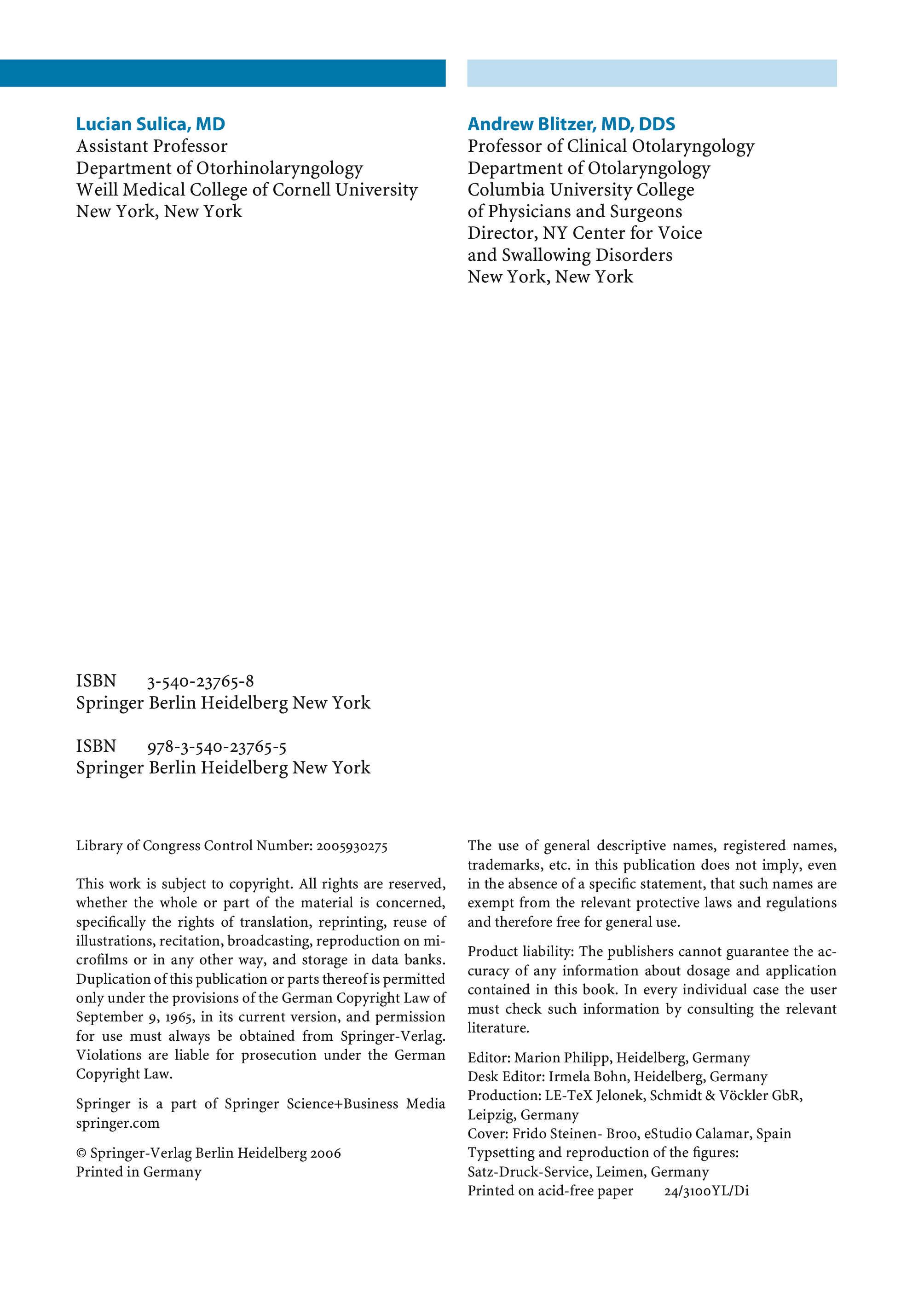 Lucian Sulica, MD
Assistant Professor
Department of Otorhinolaryngology
Weill Medical College of Cornell University
New York, New York

Andrew Blitzer, MD, DDS
Professor of Clinical Otolaryngology
Department of Otolaryngology
Columbia University College
of Physicians and Surgeons
Director, NY Center for Voice
and Swallowing Disorders
New York, New York

ISBN 3-540-23765-8
Springer Berlin Heidelberg New York

ISBN 978-3-540-23765-5
Springer Berlin Heidelberg New York

Library of Congress Control Number: 2005930275

This work is subject to copyright. All rights are reserved, whether the whole or part of the material is concerned, specifically the rights of translation, reprinting, reuse of illustrations, recitation, broadcasting, reproduction on microfilms or in any other way, and storage in data banks. Duplication of this publication or parts thereof is permitted only under the provisions of the German Copyright Law of September 9, 1965, in its current version, and permission for use must always be obtained from Springer-Verlag. Violations are liable for prosecution under the German Copyright Law.

Springer is a part of Springer Science+Business Media
springer.com

© Springer-Verlag Berlin Heidelberg 2006
Printed in Germany

The use of general descriptive names, registered names, trademarks, etc. in this publication does not imply, even in the absence of a specific statement, that such names are exempt from the relevant protective laws and regulations and therefore free for general use.

Product liability: The publishers cannot guarantee the accuracy of any information about dosage and application contained in this book. In every individual case the user must check such information by consulting the relevant literature.

Editor: Marion Philipp, Heidelberg, Germany
Desk Editor: Irmela Bohn, Heidelberg, Germany
Production: LE-TeX Jelonek, Schmidt & Vöckler GbR, Leipzig, Germany
Cover: Frido Steinen- Broo, eStudio Calamar, Spain
Typsetting and reproduction of the figures:
Satz-Druck-Service, Leimen, Germany
Printed on acid-free paper 24/3100YL/Di